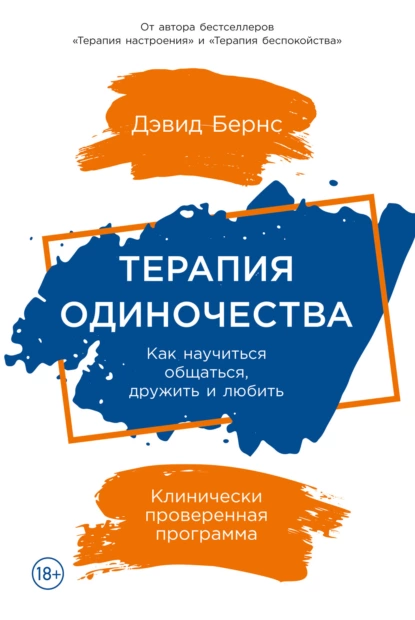 От автора бестселлеров
«Терапия настроения» и «Терапия беспокойства»

Дэвид Бернс

ТЕРАПИЯ
ОДИНОЧЕСТВА

Как научиться общаться, дружить и любить

Клинически проверенная программа

18+